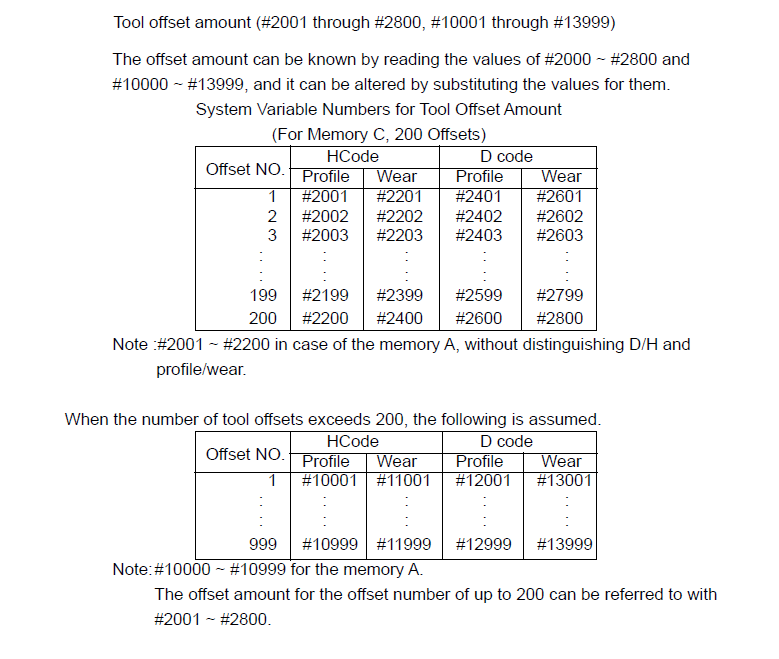 Tool offset amount (#2001 through #2800, #10001 through #13999)

The offset amount can be known by reading the values of #2000 ~ #2800 and #10000 ~ #13999, and it can be altered by substituting the values for them.

System Variable Numbers for Tool Offset Amount
(For Memory C, 200 Offsets)

| Offset NO. | HCode |  | D code |  |
|---|---|---|---|---|
|  | Profile | Wear | Profile | Wear |
| 1 | #2001 | #2201 | #2401 | #2601 |
| 2 | #2002 | #2202 | #2402 | #2602 |
| 3 | #2003 | #2203 | #2403 | #2603 |
| : | : | : | : | : |
| 199 | #2199 | #2399 | #2599 | #2799 |
| 200 | #2200 | #2400 | #2600 | #2800 |

Note :#2001 ~ #2200 in case of the memory A, without distinguishing D/H and profile/wear.

When the number of tool offsets exceeds 200, the following is assumed.

| Offset NO. | HCode |  | D code |  |
|---|---|---|---|---|
|  | Profile | Wear | Profile | Wear |
| 1 | #10001 | #11001 | #12001 | #13001 |
| : | : | : | : | : |
| 999 | #10999 | #11999 | #12999 | #13999 |

Note:#10000 ~ #10999 for the memory A.

The offset amount for the offset number of up to 200 can be referred to with #2001 ~ #2800.